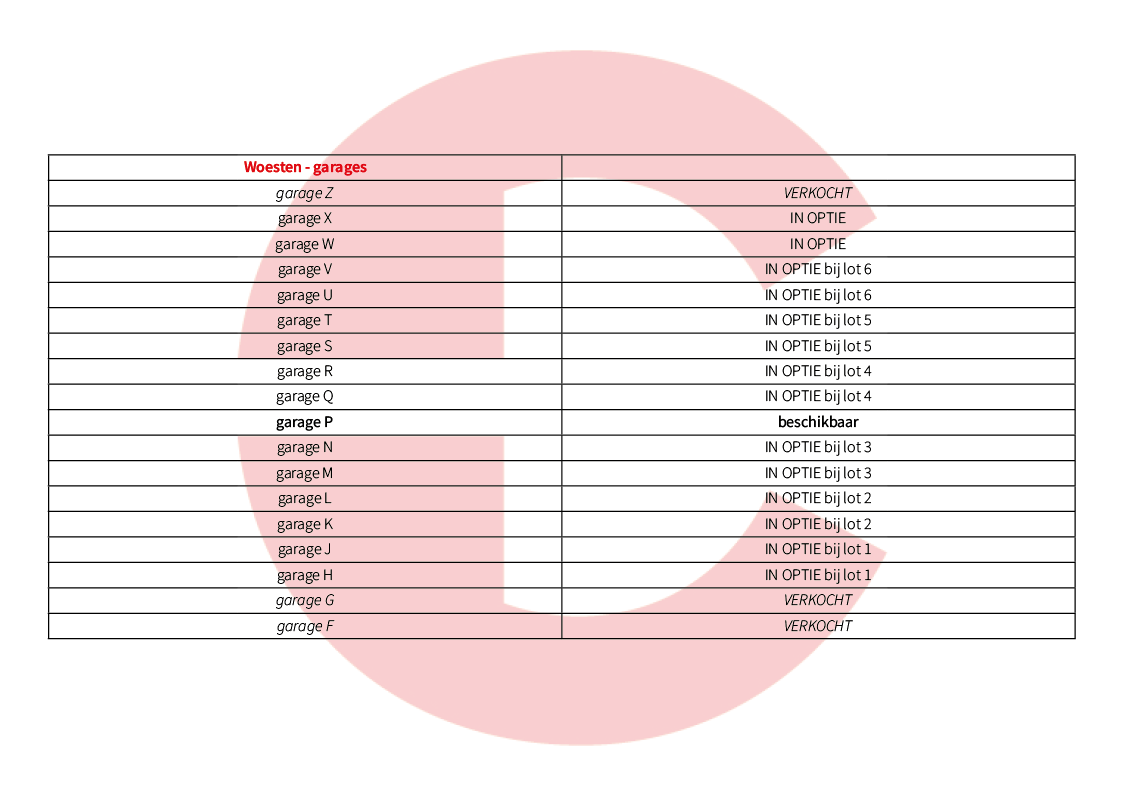 | Woesten - garages | |
|---|---|
| garage Z | VERKOCHT |
| garage X | IN OPTIE |
| garage W | IN OPTIE |
| garage V | IN OPTIE bij lot 6 |
| garage U | IN OPTIE bij lot 6 |
| garage T | IN OPTIE bij lot 5 |
| garage S | IN OPTIE bij lot 5 |
| garage R | IN OPTIE bij lot 4 |
| garage Q | IN OPTIE bij lot 4 |
| garage P | beschikbaar |
| garage N | IN OPTIE bij lot 3 |
| garage M | IN OPTIE bij lot 3 |
| garage L | IN OPTIE bij lot 2 |
| garage K | IN OPTIE bij lot 2 |
| garage J | IN OPTIE bij lot 1 |
| garage H | IN OPTIE bij lot 1 |
| garage G | VERKOCHT |
| garage F | VERKOCHT |